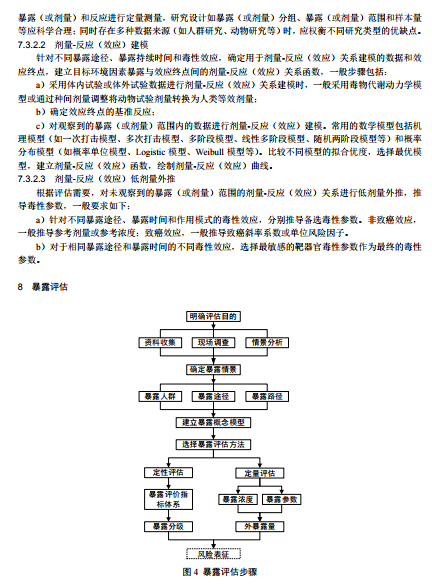 暴露（或剂量）和反应进行定量测量，研究设计如暴露（或剂量）分组、暴露（或剂量）范围和样本量等应科学合理；同时存在多种数据来源（如人群研究、动物研究等）时，应权衡不同研究类型的优缺点。

7.3.2.2 剂量-反应（效应）建模

针对不同暴露途径、暴露持续时间和毒性效应，确定用于剂量-反应（效应）关系建模的数据和效应终点，建立目标环境因素暴露与效应终点间的剂量-反应（效应）关系函数，一般步骤包括：

a）采用体内试验或体外试验数据进行剂量-反应（效应）关系建模时，一般采用毒物代谢动力学模型或通过种间剂量调整将动物试验剂量转换为人类等效剂量；

b）确定效应终点的基准反应；

c）对观察到的暴露（或剂量）范围内的数据进行剂量-反应（效应）建模。常用的数学模型包括机理模型（如一次打击模型、多次打击模型、多阶段模型、线性多阶段模型、随机两阶段模型等）和概率分布模型（如概率单位模型、Logistic 模型、Weibull 模型等）。比较不同模型的拟合优度，选择最优模型，建立剂量-反应（效应）函数，绘制剂量-反应（效应）曲线。

7.3.2.3 剂量-反应（效应）低剂量外推

根据评估需要，对未观察到的暴露（或剂量）范围的剂量-反应（效应）关系进行低剂量外推，推导毒性参数，一般要求如下：

a）针对不同暴露途径、暴露时间和作用模式的毒性效应，分别推导备选毒性参数。非致癌效应，一般推导参考剂量或参考浓度；致癌效应，一般推导致癌斜率系数或单位风险因子。

b）对于相同暴露途径和暴露时间的不同毒性效应，选择最敏感的靶器官毒性参数作为最终的毒性参数。

8 暴露评估

明确评估目的

资料收集
现场调查
情景分析

确定暴露情景

暴露人群
暴露途径
暴露路径

建立暴露概念模型

选择暴露评估方法

定性评估
定量评估

暴露评价指标体系
暴露浓度
暴露参数

暴露分级
外暴露量

风险表征

图 4 暴露评估步骤